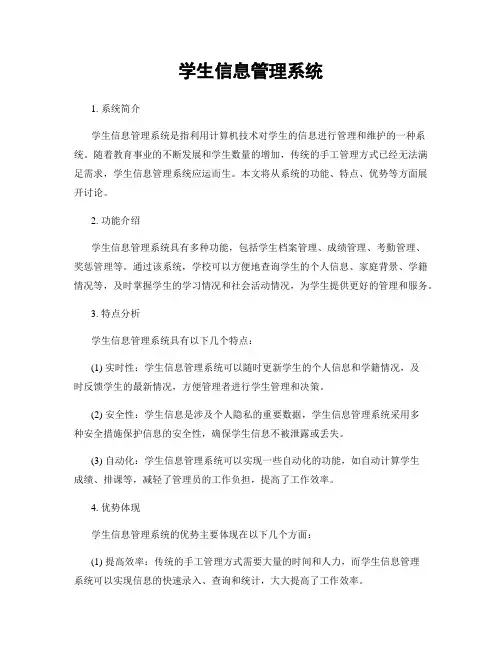 学生信息管理系统

1. 系统简介

学生信息管理系统是指利用计算机技术对学生的信息进行管理和维护的一种系统。随着教育事业的不断发展和学生数量的增加，传统的手工管理方式已经无法满足需求，学生信息管理系统应运而生。本文将从系统的功能、特点、优势等方面展开讨论。

2. 功能介绍

学生信息管理系统具有多种功能，包括学生档案管理、成绩管理、考勤管理、奖惩管理等。通过该系统，学校可以方便地查询学生的个人信息、家庭背景、学籍情况等，及时掌握学生的学习情况和社会活动情况，为学生提供更好的管理和服务。

3. 特点分析

学生信息管理系统具有以下几个特点：

(1) 实时性：学生信息管理系统可以随时更新学生的个人信息和学籍情况，及时反馈学生的最新情况，方便管理者进行学生管理和决策。

(2) 安全性：学生信息是涉及个人隐私的重要数据，学生信息管理系统采用多种安全措施保护信息的安全性，确保学生信息不被泄露或丢失。

(3) 自动化：学生信息管理系统可以实现一些自动化的功能，如自动计算学生成绩、排课等，减轻了管理员的工作负担，提高了工作效率。

4. 优势体现

学生信息管理系统的优势主要体现在以下几个方面：

(1) 提高效率：传统的手工管理方式需要大量的时间和人力，而学生信息管理系统可以实现信息的快速录入、查询和统计，大大提高了工作效率。